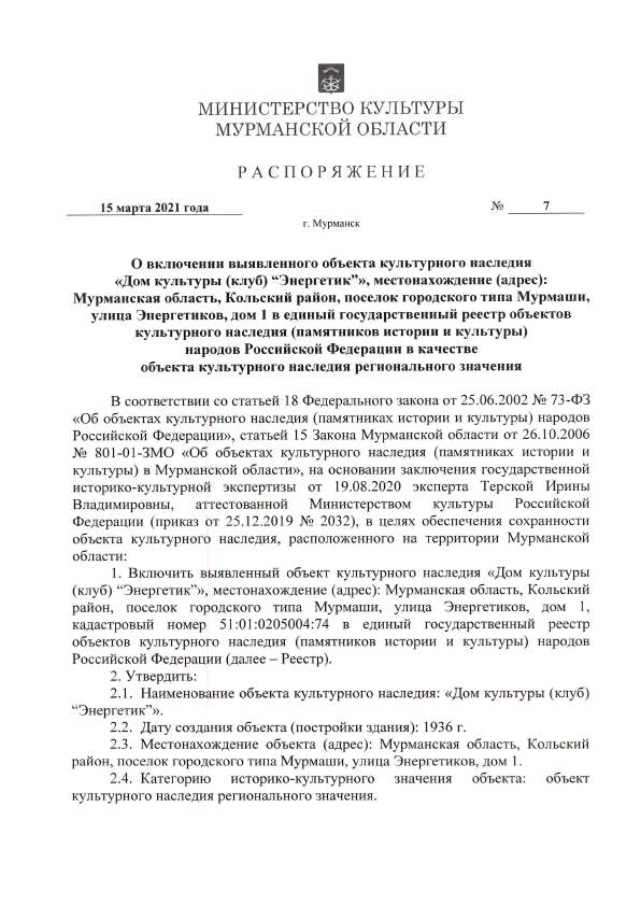 МИНИСТЕРСТВО КУЛЬТУРЫ
МУРМАНСКОЙ ОБЛАСТИ

РАСПОРЯЖЕНИЕ

15 марта 2021 года № 7

г. Мурманск

О включении выявленного объекта культурного наследия «Дом культуры (клуб) “Энергетик"», местонахождение (адрес): Мурманская область, Кольский район, поселок городского типа Мурмаши, улица Энергетиков, дом 1 в единый государственный реестр объектов культурного наследия (памятников истории и культуры) народов Российской Федерации в качестве объекта культурного наследия регионального значения

В соответствии со статьей 18 Федерального закона от 25.06.2002 № 73-ФЗ «Об объектах культурного наследия (памятниках истории и культуры) народов Российской Федерации», статьей 15 Закона Мурманской области от 26.10.2006 № 801-01-ЗМО «Об объектах культурного наследия (памятниках истории и культуры) в Мурманской области», на основании заключения государственной историко-культурной экспертизы от 19.08.2020 эксперта Терской Ирины Владимировны, аттестованной Министерством культуры Российской Федерации (приказ от 25.12.2019 № 2032), в целях обеспечения сохранности объекта культурного наследия, расположенного на территории Мурманской области:

1. Включить выявленный объект культурного наследия «Дом культуры (клуб) “Энергетик”», местонахождение (адрес): Мурманская область, Кольский район, поселок городского типа Мурмаши, улица Энергетиков, дом 1, кадастровый номер 51:01:0205004:74 в единый государственный реестр объектов культурного наследия (памятников истории и культуры) народов Российской Федерации (далее – Реестр).

2. Утвердить:

2.1. Наименование объекта культурного наследия: «Дом культуры (клуб) “Энергетик”».

2.2. Дату создания объекта (постройки здания): 1936 г.

2.3. Местонахождение объекта (адрес): Мурманская область, Кольский район, поселок городского типа Мурмаши, улица Энергетиков, дом 1.

2.4. Категорию историко-культурного значения объекта: объект культурного наследия регионального значения.